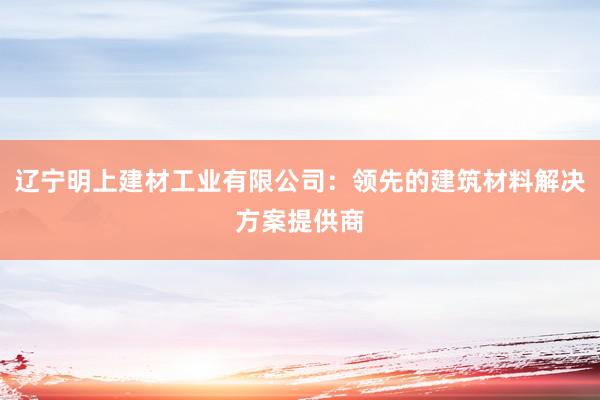 辽宁明上建材工业有限公司：领先的建筑材料解决方案提供商